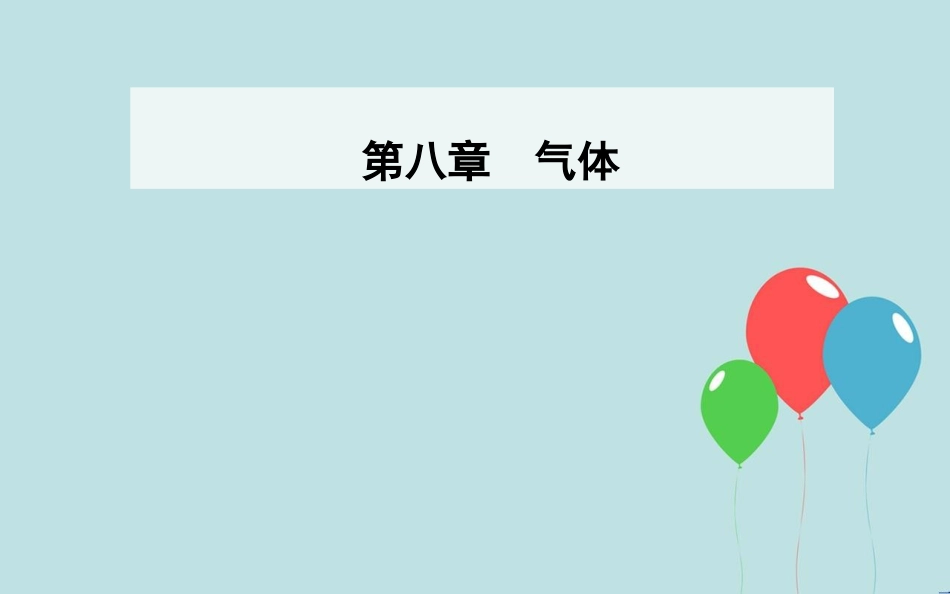 第八章　气体